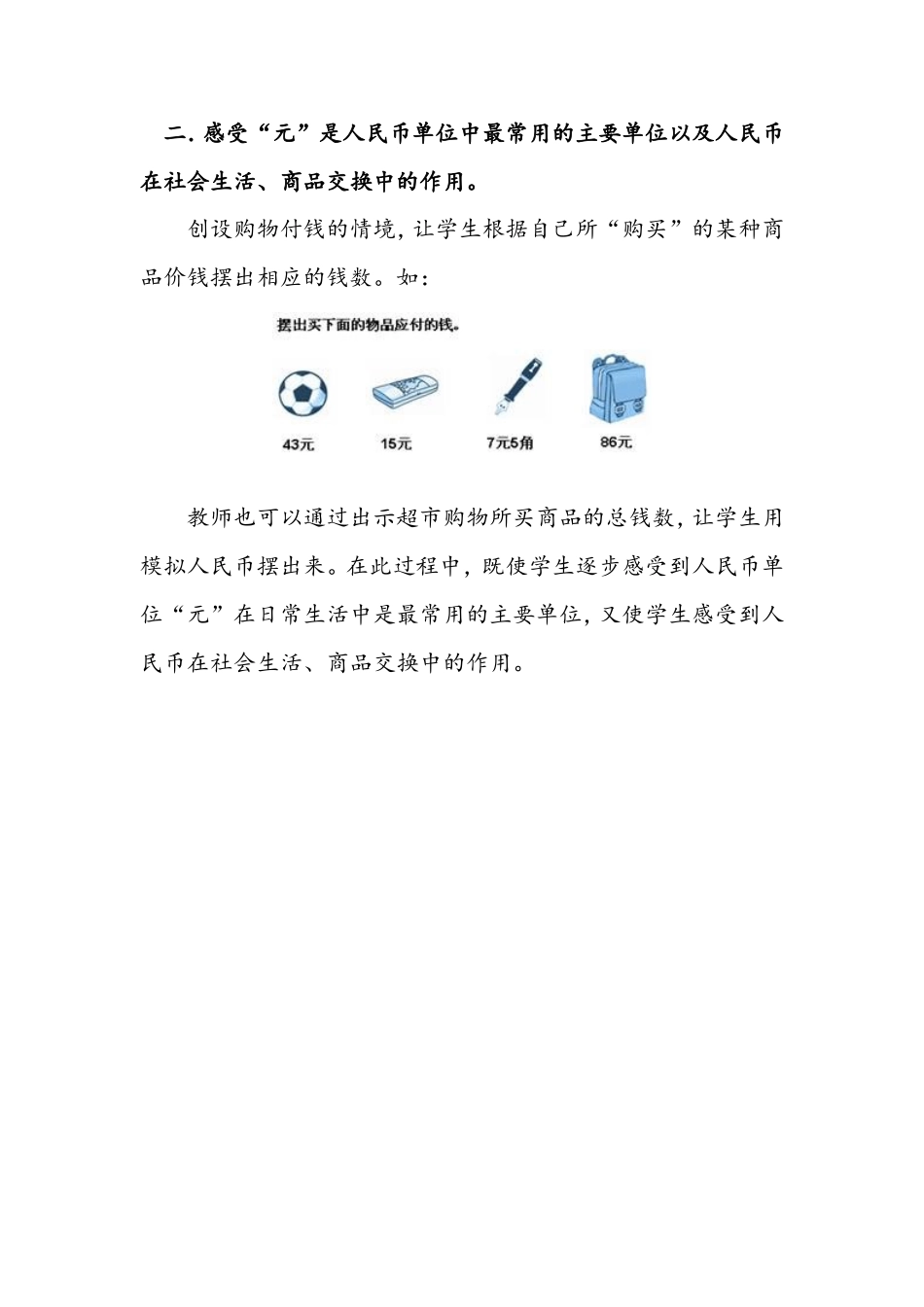 二. 感受“元”是人民币单位中最常用的主要单位以及人民币在社会生活、商品交换中的作用。

创设购物付钱的情境，让学生根据自己所“购买”的某种商品价钱摆出相应的钱数。如：

摆出买下面的物品应付的钱。

43元

15元

7元5角

86元

教师也可以通过出示超市购物所买商品的总钱数，让学生用模拟人民币摆出来。在此过程中，既使学生逐步感受到人民币单位“元”在日常生活中是最常用的主要单位，又使学生感受到人民币在社会生活、商品交换中的作用。